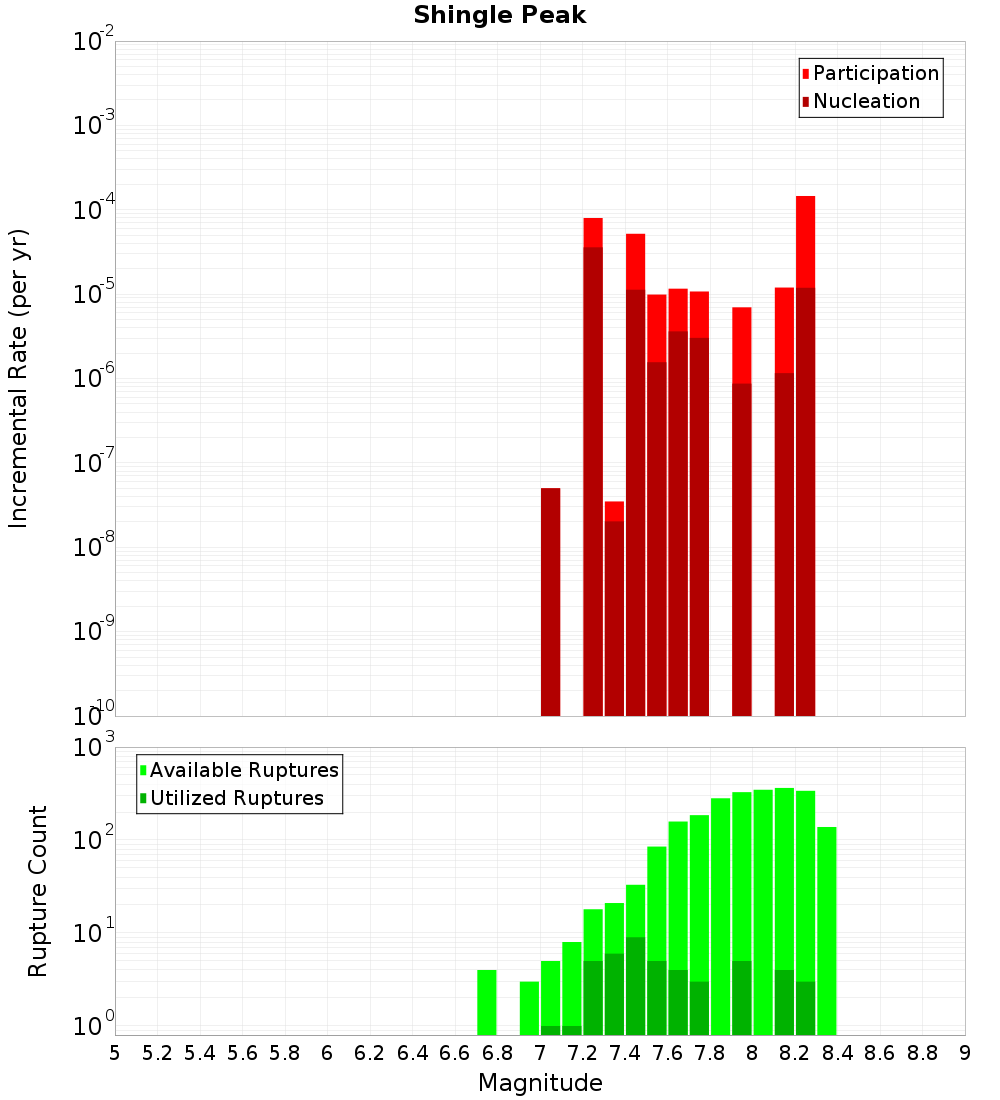 Shingle Peak

Participation
Nucleation

Incremental Rate (per yr)

$10^{-2}$
$10^{-3}$
$10^{-4}$
$10^{-5}$
$10^{-6}$
$10^{-7}$
$10^{-8}$
$10^{-9}$
$10^{-10}$

Available Ruptures
Utilized Ruptures

Rupture Count

$10^{3}$
$10^{2}$
$10^{1}$
$10^{0}$

5 5.2 5.4 5.6 5.8 6 6.2 6.4 6.6 6.8 7 7.2 7.4 7.6 7.8 8 8.2 8.4 8.6 8.8 9

Magnitude